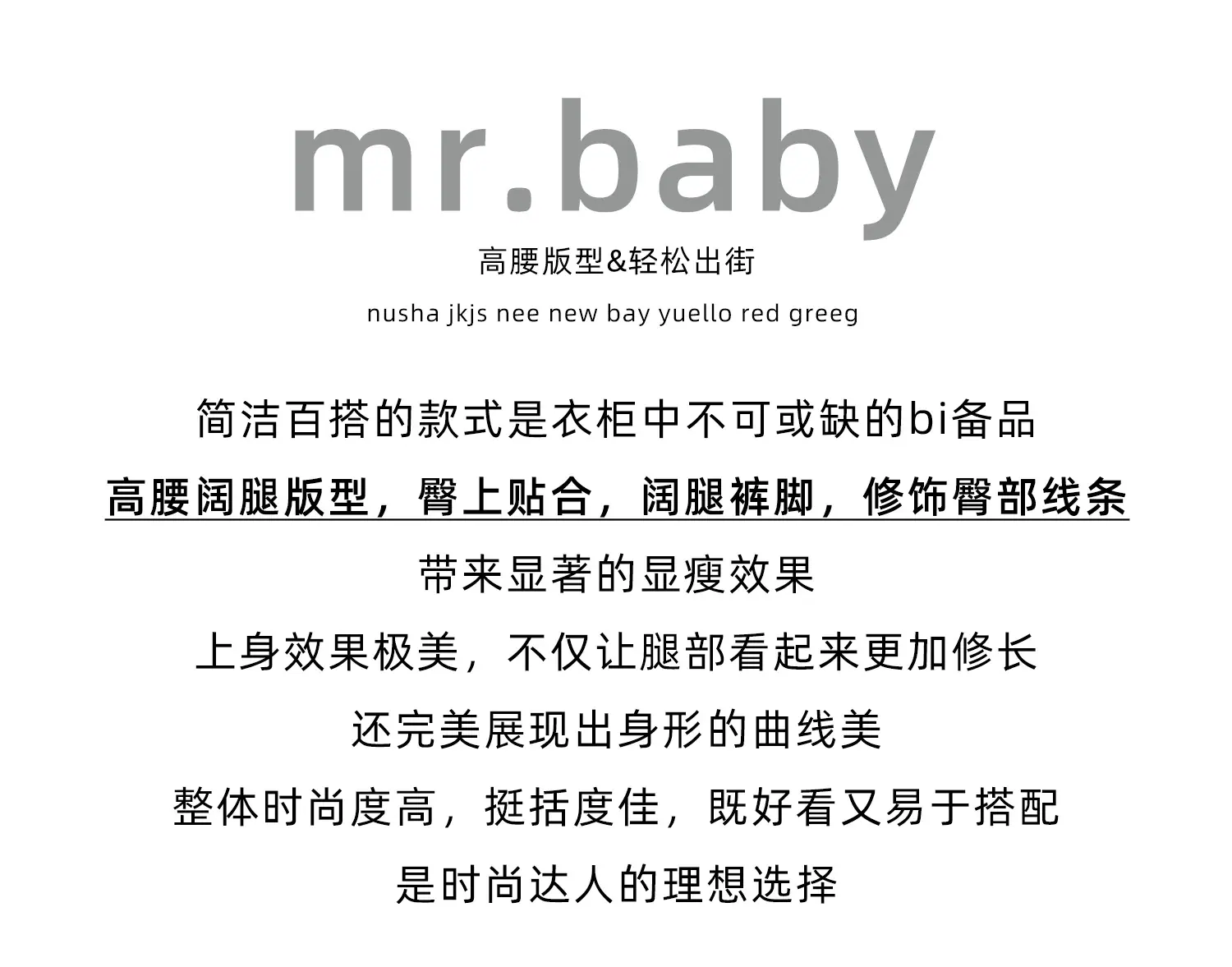 mr.baby

高腰版型&轻松出街

nusha jkjs nee new bay yuello red greeg

简洁百搭的款式是衣柜中不可或缺的bi备品

高腰阔腿版型，臀上贴合，阔腿裤脚，修饰臀部线条

带来显著的显瘦效果

上身效果极美，不仅让腿部看起来更加修长

还完美展现出身形的曲线美

整体时尚度高，挺括度佳，既好看又易于搭配

是时尚达人的理想选择